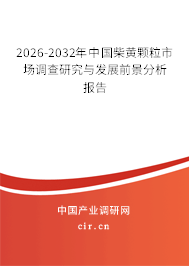 2026-2032年中国柴黄颗粒市场调查研究与发展前景分析报告

中国产业调研网

cir.cn